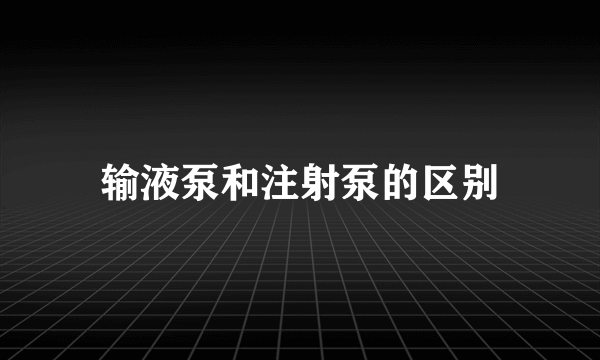 输液泵和注射泵的区别